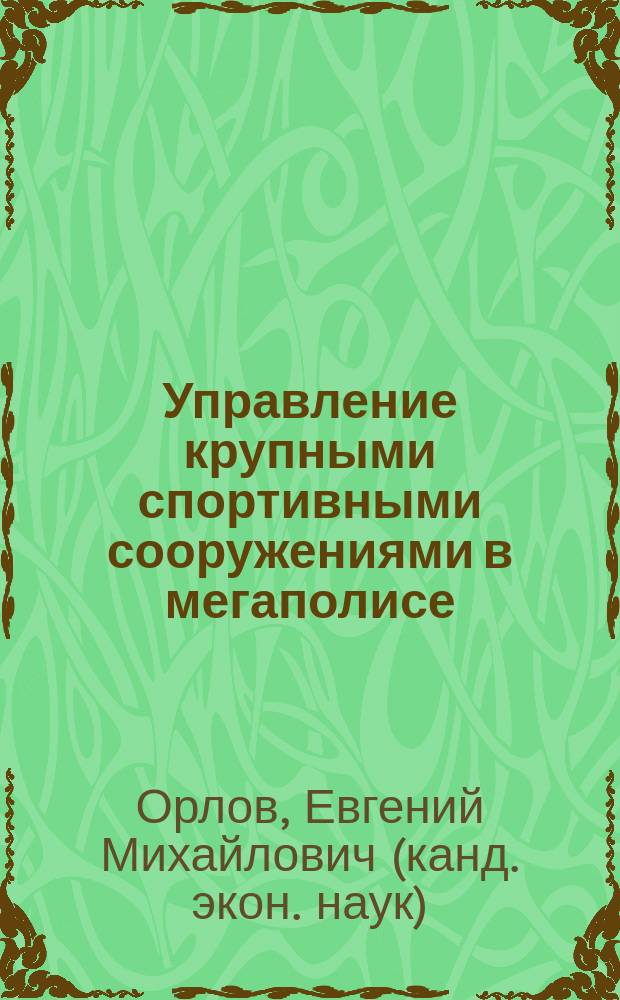 Управление крупными спортивными сооружениями в мегаполисе

Орлов, Евгений Михайлович (канд. экон. наук)